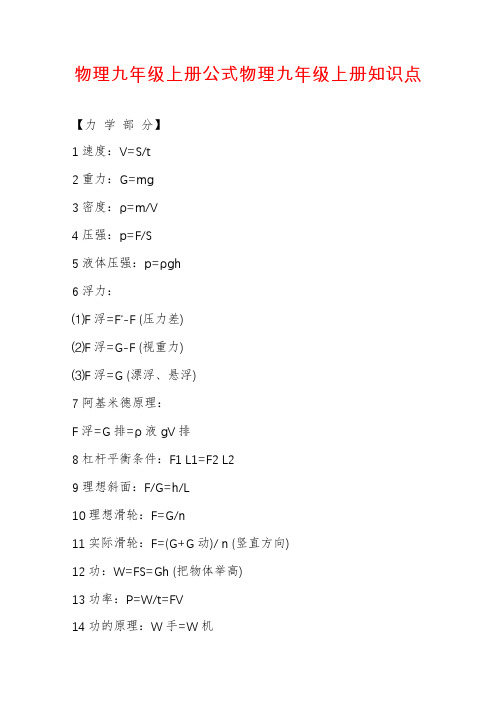 物理九年级上册公式物理九年级上册知识点

【力 学 部 分】

1 速度：V=S/t

2 重力：G=mg

3 密度：ρ=m/V

4 压强：p=F/S

5 液体压强：p=ρgh

6 浮力：

⑴F 浮=F'-F (压力差)

⑵F 浮=G-F (视重力)

⑶F 浮=G (漂浮、悬浮)

7 阿基米德原理：

F 浮=G 排=ρ 液 gV 排

8 杠杆平衡条件：F1 L1=F2 L2

9 理想斜面：F/G=h/L

10 理想滑轮：F=G/n

11 实际滑轮：F=(G+G 动)/ n (竖直方向)

12 功：W=FS=Gh (把物体举高)

13 功率：P=W/t=FV

14 功的原理：W 手=W 机